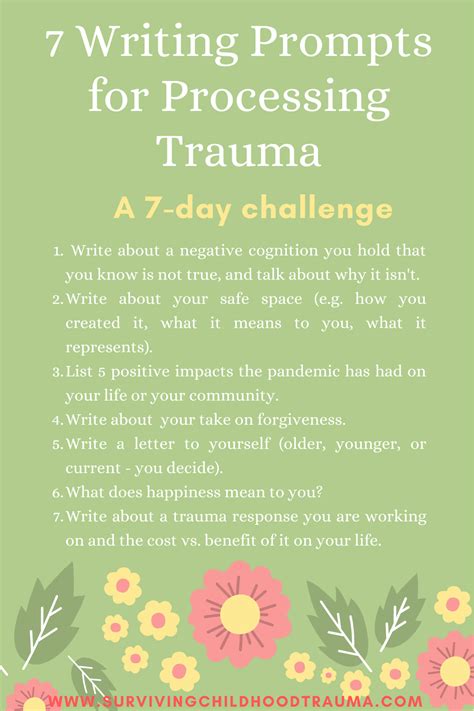 7 Writing Prompts for Processing Trauma

A 7-day challenge

1. Write about a negative cognition you hold that you know is not true, and talk about why it isn't.
2. Write about your safe space (e.g. how you created it, what it means to you, what it represents).
3. List 5 positive impacts the pandemic has had on your life or your community.
4. Write about your take on forgiveness.
5. Write a letter to yourself (older, younger, or current - you decide).
6. What does happiness mean to you?
7. Write about a trauma response you are working on and the cost vs. benefit of it on your life.

WWW.SURVIVINGCHILDHOODTRAUMA.COM